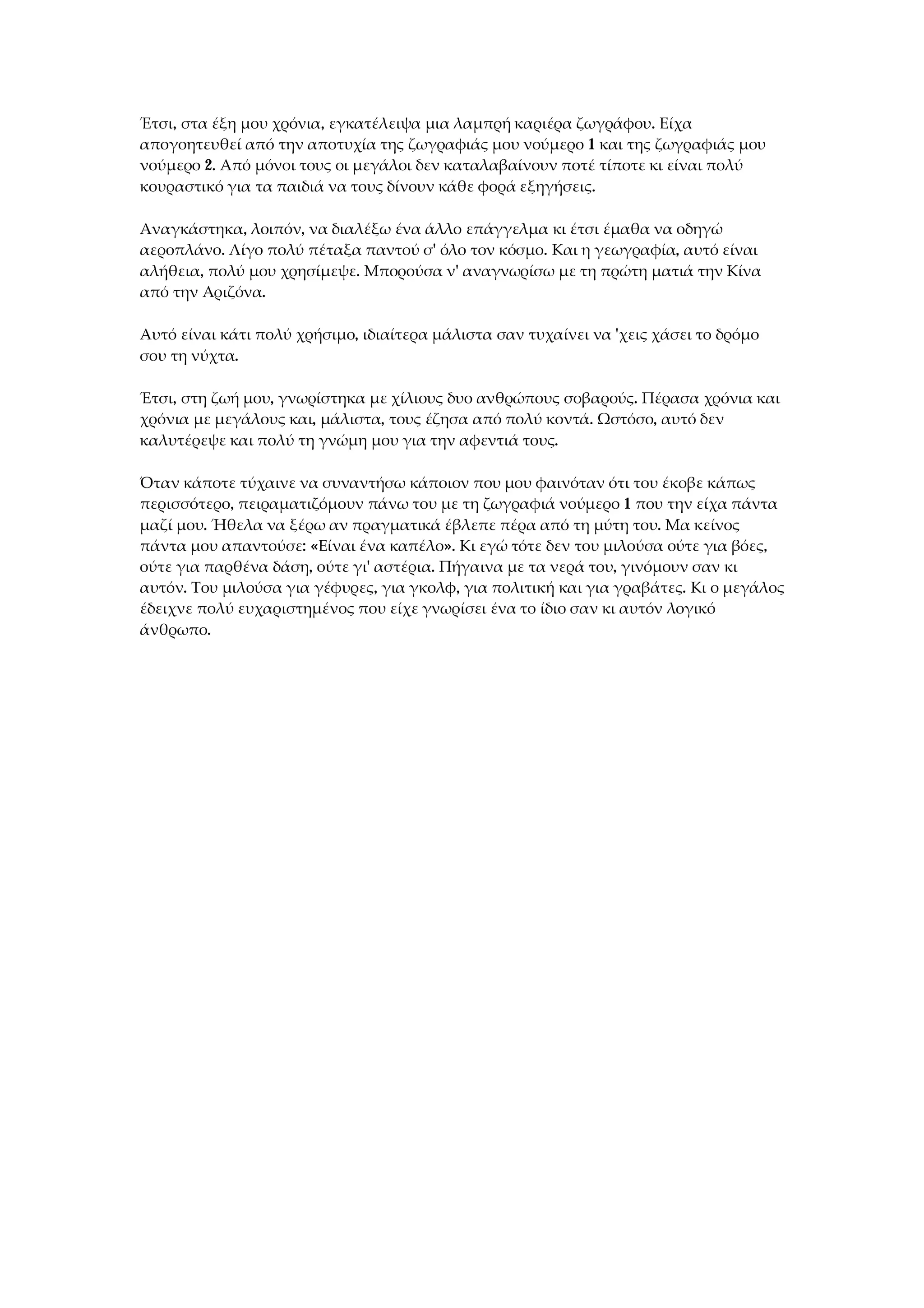 Έτσι, στα έξη μου χρόνια, εγκατέλειψα μια λαμπρή καριέρα ζωγράφου. Είχα απογοητευθεί από την αποτυχία της ζωγραφιάς μου νούμερο 1 και της ζωγραφιάς μου νούμερο 2. Από μόνοι τους οι μεγάλοι δεν καταλαβαίνουν ποτέ τίποτε κι είναι πολύ κουραστικό για τα παιδιά να τους δίνουν κάθε φορά εξηγήσεις.

Αναγκάστηκα, λοιπόν, να διαλέξω ένα άλλο επάγγελμα κι έτσι έμαθα να οδηγώ αεροπλάνο. Λίγο πολύ πέταξα παντού σ' όλο τον κόσμο. Και η γεωγραφία, αυτό είναι αλήθεια, πολύ μου χρησίμεψε. Μπορούσα ν' αναγνωρίσω με τη πρώτη ματιά την Κίνα από την Αριζόνα.

Αυτό είναι κάτι πολύ χρήσιμο, ιδιαίτερα μάλιστα σαν τυχαίνει να 'χεις χάσει το δρόμο σου τη νύχτα.

Έτσι, στη ζωή μου, γνωρίστηκα με χίλιους δυο ανθρώπους σοβαρούς. Πέρασα χρόνια και χρόνια με μεγάλους και, μάλιστα, τους έζησα από πολύ κοντά. Ωστόσο, αυτό δεν καλυτέρεψε και πολύ τη γνώμη μου για την αφεντιά τους.

Όταν κάποτε τύχαινε να συναντήσω κάποιον που μου φαινόταν ότι του έκοβε κάπως περισσότερο, πειραματιζόμουν πάνω του με τη ζωγραφιά νούμερο 1 που την είχα πάντα μαζί μου. Ήθελα να ξέρω αν πραγματικά έβλεπε πέρα από τη μύτη του. Μα κείνος πάντα μου απαντούσε: «Είναι ένα καπέλο». Κι εγώ τότε δεν του μιλούσα ούτε για βόες, ούτε για παρθένα δάση, ούτε γι' αστέρια. Πήγαινα με τα νερά του, γινόμουν σαν κι αυτόν. Του μιλούσα για γέφυρες, για γκολφ, για πολιτική και για γραβάτες. Κι ο μεγάλος έδειχνε πολύ ευχαριστημένος που είχε γνωρίσει ένα το ίδιο σαν κι αυτόν λογικό άνθρωπο.